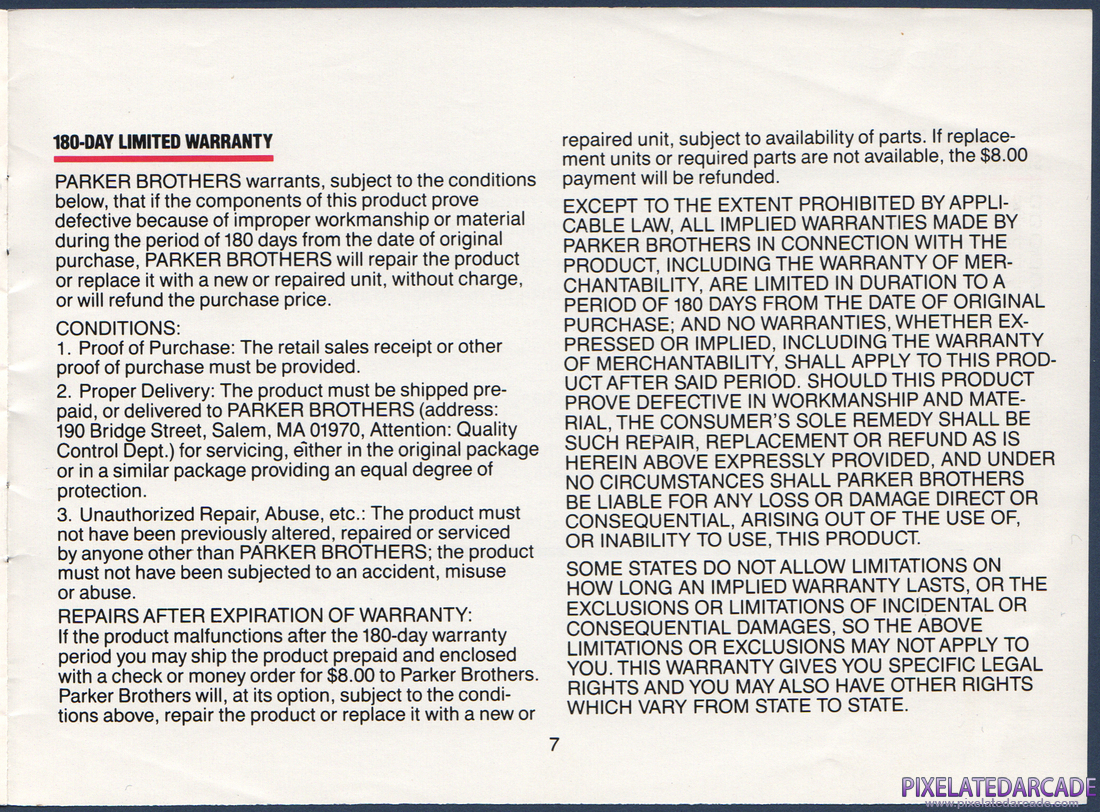 180-DAY LIMITED WARRANTY

PARKER BROTHERS warrants, subject to the conditions below, that if the components of this product prove defective because of improper workmanship or material during the period of 180 days from the date of original purchase, PARKER BROTHERS will repair the product or replace it with a new or repaired unit, without charge, or will refund the purchase price.

CONDITIONS:
1. Proof of Purchase: The retail sales receipt or other proof of purchase must be provided.
2. Proper Delivery: The product must be shipped prepaid, or delivered to PARKER BROTHERS (address: 190 Bridge Street, Salem, MA 01970, Attention: Quality Control Dept.) for servicing, either in the original package or in a similar package providing an equal degree of protection.
3. Unauthorized Repair, Abuse, etc.: The product must not have been previously altered, repaired or serviced by anyone other than PARKER BROTHERS; the product must not have been subjected to an accident, misuse or abuse.
REPAIRS AFTER EXPIRATION OF WARRANTY:
If the product malfunctions after the 180-day warranty period you may ship the product prepaid and enclosed with a check or money order for $8.00 to Parker Brothers. Parker Brothers will, at its option, subject to the conditions above, repair the product or replace it with a new or repaired unit, subject to availability of parts. If replacement units or required parts are not available, the $8.00 payment will be refunded.

EXCEPT TO THE EXTENT PROHIBITED BY APPLICABLE LAW, ALL IMPLIED WARRANTIES MADE BY PARKER BROTHERS IN CONNECTION WITH THE PRODUCT, INCLUDING THE WARRANTY OF MERCHANTABILITY, ARE LIMITED IN DURATION TO A PERIOD OF 180 DAYS FROM THE DATE OF ORIGINAL PURCHASE; AND NO WARRANTIES, WHETHER EXPRESSED OR IMPLIED, INCLUDING THE WARRANTY OF MERCHANTABILITY, SHALL APPLY TO THIS PRODUCT AFTER SAID PERIOD. SHOULD THIS PRODUCT PROVE DEFECTIVE IN WORKMANSHIP AND MATERIAL, THE CONSUMER'S SOLE REMEDY SHALL BE SUCH REPAIR, REPLACEMENT OR REFUND AS IS HEREIN ABOVE EXPRESSLY PROVIDED, AND UNDER NO CIRCUMSTANCES SHALL PARKER BROTHERS BE LIABLE FOR ANY LOSS OR DAMAGE DIRECT OR CONSEQUENTIAL, ARISING OUT OF THE USE OF, OR INABILITY TO USE, THIS PRODUCT.

SOME STATES DO NOT ALLOW LIMITATIONS ON HOW LONG AN IMPLIED WARRANTY LASTS, OR THE EXCLUSIONS OR LIMITATIONS OF INCIDENTAL OR CONSEQUENTIAL DAMAGES, SO THE ABOVE LIMITATIONS OR EXCLUSIONS MAY NOT APPLY TO YOU. THIS WARRANTY GIVES YOU SPECIFIC LEGAL RIGHTS AND YOU MAY ALSO HAVE OTHER RIGHTS WHICH VARY FROM STATE TO STATE.

7

PIXELATEDARCADE
www.pixelatedarcade.com